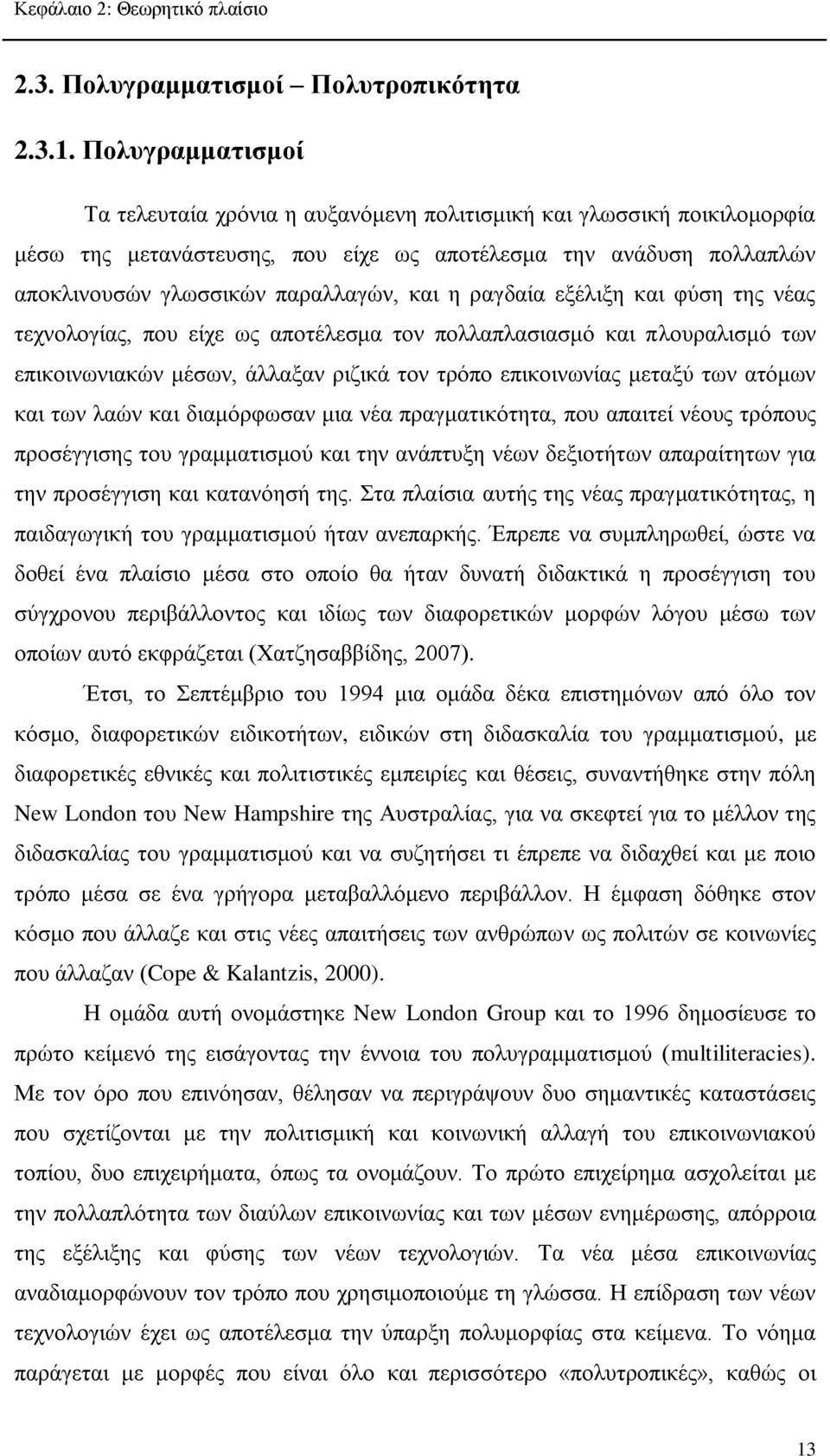 Κεφάλαιο 2: Θεωρητικό πλαίσιο

2.3. Πολυγραμματισμοί – Πολυτροπικότητα

2.3.1. Πολυγραμματισμοί

Τα τελευταία χρόνια η αυξανόμενη πολιτισμική και γλωσσική ποικιλομορφία μέσω της μετανάστευσης, που είχε ως αποτέλεσμα την ανάδυση πολλαπλών αποκλινουσών γλωσσικών παραλλαγών, και η ραγδαία εξέλιξη και φύση της νέας τεχνολογίας, που είχε ως αποτέλεσμα τον πολλαπλασιασμό και πλουραλισμό των επικοινωνιακών μέσων, άλλαξαν ριζικά τον τρόπο επικοινωνίας μεταξύ των ατόμων και των λαών και διαμόρφωσαν μια νέα πραγματικότητα, που απαιτεί νέους τρόπους προσέγγισης του γραμματισμού και την ανάπτυξη νέων δεξιοτήτων απαραίτητων για την προσέγγιση και κατανόησή της. Στα πλαίσια αυτής της νέας πραγματικότητας, η παιδαγωγική του γραμματισμού ήταν ανεπαρκής. Έπρεπε να συμπληρωθεί, ώστε να δοθεί ένα πλαίσιο μέσα στο οποίο θα ήταν δυνατή διδακτικά η προσέγγιση του σύγχρονου περιβάλλοντος και ιδίως των διαφορετικών μορφών λόγου μέσω των οποίων αυτό εκφράζεται (Χατζησαββίδης, 2007).

Έτσι, το Σεπτέμβριο του 1994 μια ομάδα δέκα επιστημόνων από όλο τον κόσμο, διαφορετικών ειδικοτήτων, ειδικών στη διδασκαλία του γραμματισμού, με διαφορετικές εθνικές και πολιτιστικές εμπειρίες και θέσεις, συναντήθηκε στην πόλη New London του New Hampshire της Αυστραλίας, για να σκεφτεί για το μέλλον της διδασκαλίας του γραμματισμού και να συζητήσει τι έπρεπε να διδαχθεί και με ποιο τρόπο μέσα σε ένα γρήγορα μεταβαλλόμενο περιβάλλον. Η έμφαση δόθηκε στον κόσμο που άλλαζε και στις νέες απαιτήσεις των ανθρώπων ως πολιτών σε κοινωνίες που άλλαζαν (Cope & Kalantzis, 2000).

Η ομάδα αυτή ονομάστηκε New London Group και το 1996 δημοσίευσε το πρώτο κείμενό της εισάγοντας την έννοια του πολυγραμματισμού (multiliteracies). Με τον όρο που επινόησαν, θέλησαν να περιγράψουν δυο σημαντικές καταστάσεις που σχετίζονται με την πολιτισμική και κοινωνική αλλαγή του επικοινωνιακού τοπίου, δυο επιχειρήματα, όπως τα ονομάζουν. Το πρώτο επιχείρημα ασχολείται με την πολλαπλότητα των διαύλων επικοινωνίας και των μέσων ενημέρωσης, απόρροια της εξέλιξης και φύσης των νέων τεχνολογιών. Τα νέα μέσα επικοινωνίας αναδιαμορφώνουν τον τρόπο που χρησιμοποιούμε τη γλώσσα. Η επίδραση των νέων τεχνολογιών έχει ως αποτέλεσμα την ύπαρξη πολυμορφίας στα κείμενα. Το νόημα παράγεται με μορφές που είναι όλο και περισσότερο «πολυτροπικές», καθώς οι

13